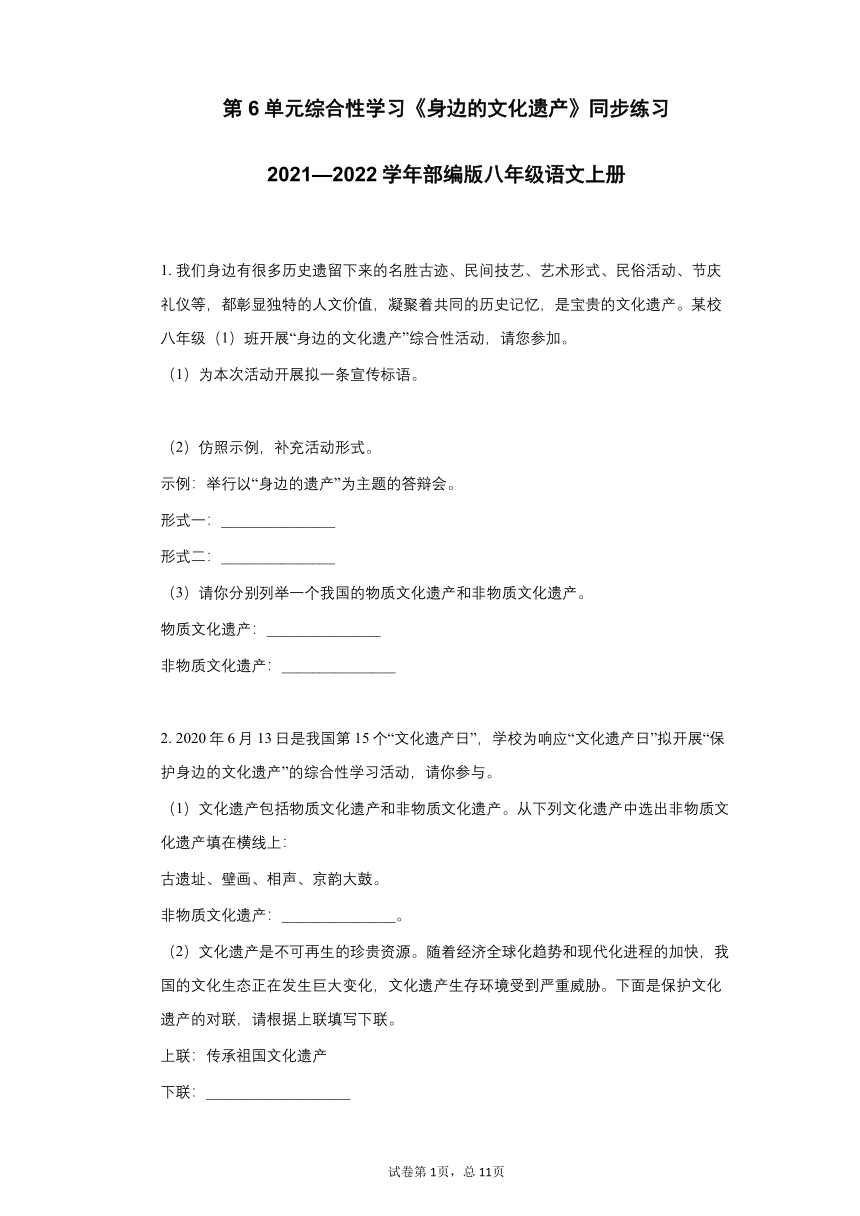 第 6 单元综合性学习《身边的文化遗产》同步练习

2021—2022 学年部编版八年级语文上册

1. 我们身边有很多历史遗留下来的名胜古迹、民间技艺、艺术形式、民俗活动、节庆礼仪等，都彰显独特的人文价值，凝聚着共同的历史记忆，是宝贵的文化遗产。某校八年级（1）班开展“身边的文化遗产”综合性活动，请您参加。

（1）为本次活动开展拟一条宣传标语。

（2）仿照示例，补充活动形式。

示例：举行以“身边的遗产”为主题的答辩会。

形式一：_______________

形式二：_______________

（3）请你分别列举一个我国的物质文化遗产和非物质文化遗产。

物质文化遗产：_______________

非物质文化遗产：_______________

2. 2020 年 6 月 13 日是我国第 15 个“文化遗产日”，学校为响应“文化遗产日”拟开展“保护身边的文化遗产”的综合性学习活动，请你参与。

（1）文化遗产包括物质文化遗产和非物质文化遗产。从下列文化遗产中选出非物质文化遗产填在横线上：

古遗址、壁画、相声、京韵大鼓。

非物质文化遗产：_______________。

（2）文化遗产是不可再生的珍贵资源。随着经济全球化趋势和现代化进程的加快，我国的文化生态正在发生巨大变化，文化遗产生存环境受到严重威胁。下面是保护文化遗产的对联，请根据上联填写下联。

上联：传承祖国文化遗产

下联：___________________

试卷第 1页，总 11页